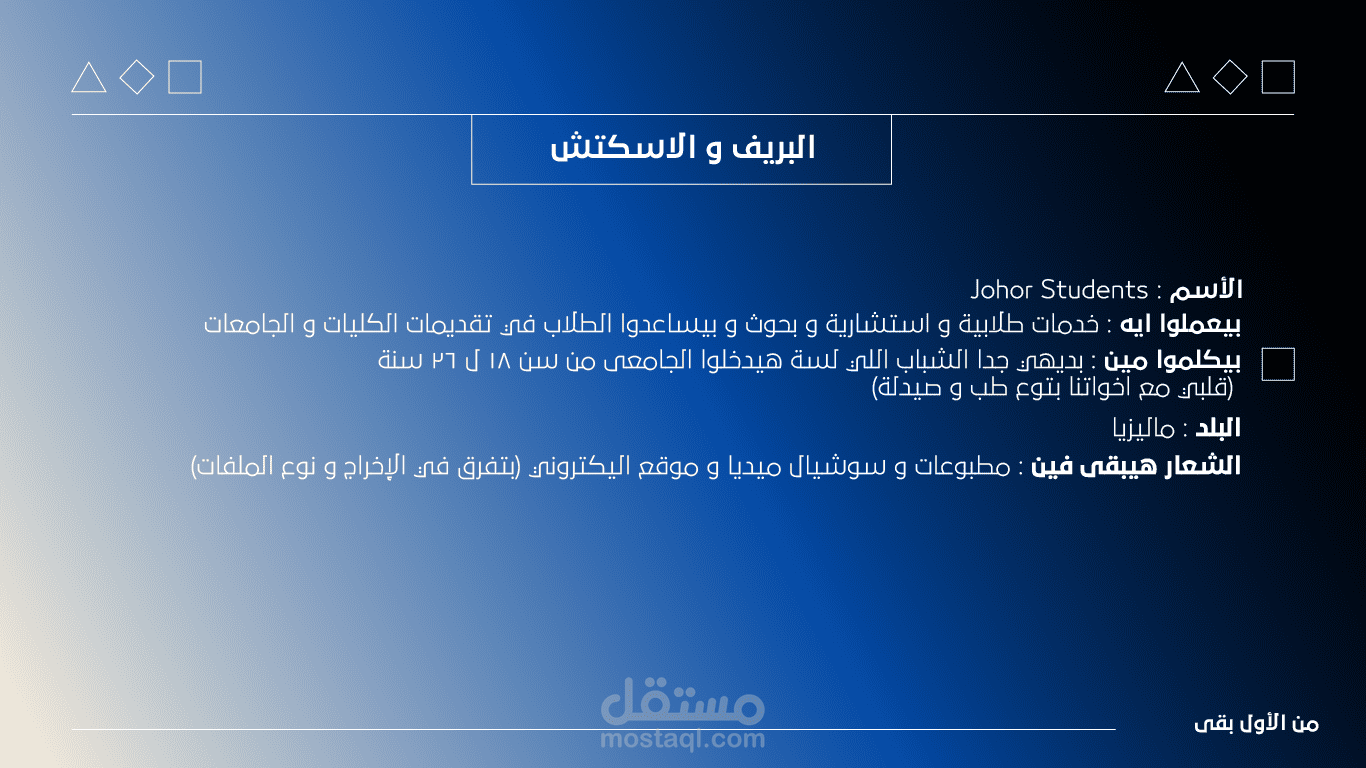 البريف و الاسكتش

الأسم : Johor Students
بيعملوا ايه : خدمات طلابية و استشارية و بحوث و بيساعدوا الطلاب في تقديمات الكليات و الجامعات
بيكلموا مين : بديهي جدا الشباب اللي لسة هيدخلوا الجامعى من سن ١٨ ل ٢٦ سنة (قلبي مع اخواتنا بتوع طب و صيدلة)
البلد : ماليزيا
الشعار هيبقى فين : مطبوعات و سوشيال ميديا و موقع اليكتروني (بتفرق في الإخراج و نوع الملفات)

من الأول بقى

مستقل
mostaql.com